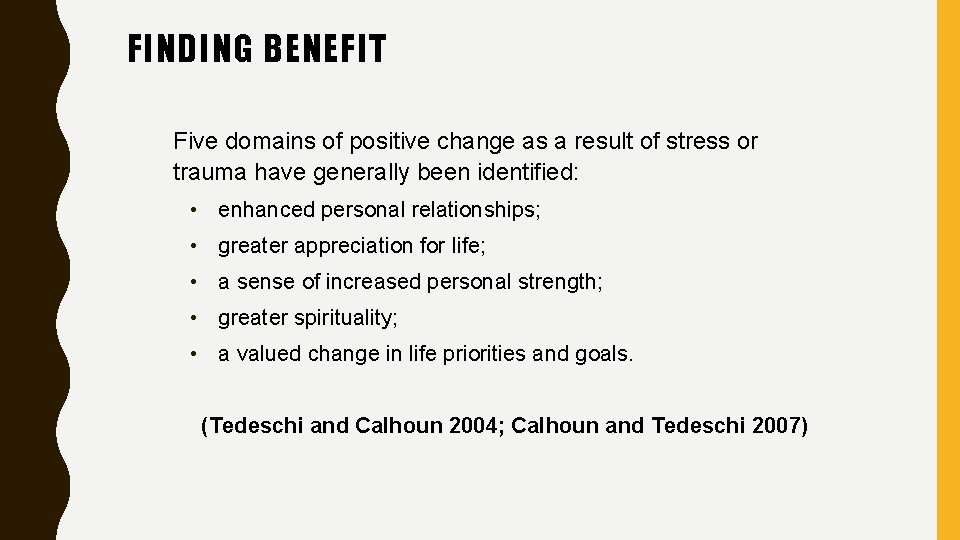 FINDING BENEFIT

Five domains of positive change as a result of stress or trauma have generally been identified:

• enhanced personal relationships;
• greater appreciation for life;
• a sense of increased personal strength;
• greater spirituality;
• a valued change in life priorities and goals.

(Tedeschi and Calhoun 2004; Calhoun and Tedeschi 2007)